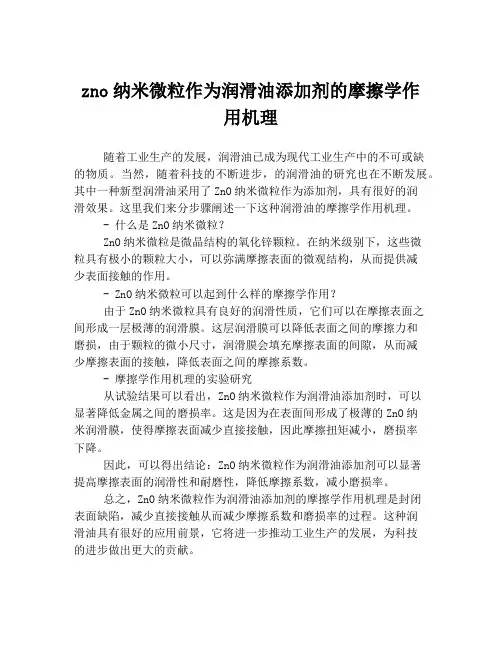 zno 纳米微粒作为润滑油添加剂的摩擦学作用机理

随着工业生产的发展，润滑油已成为现代工业生产中的不可或缺的物质。当然，随着科技的不断进步，的润滑油的研究也在不断发展。其中一种新型润滑油采用了 ZnO 纳米微粒作为添加剂，具有很好的润滑效果。这里我们来分步骤阐述一下这种润滑油的摩擦学作用机理。

- 什么是 ZnO 纳米微粒？

ZnO 纳米微粒是微晶结构的氧化锌颗粒。在纳米级别下，这些微粒具有极小的颗粒大小，可以弥满摩擦表面的微观结构，从而提供减少表面接触的作用。

- ZnO 纳米微粒可以起到什么样的摩擦学作用？

由于 ZnO 纳米微粒具有良好的润滑性质，它们可以在摩擦表面之间形成一层极薄的润滑膜。这层润滑膜可以降低表面之间的摩擦力和磨损，由于颗粒的微小尺寸，润滑膜会填充摩擦表面的间隙，从而减少摩擦表面的接触，降低表面之间的摩擦系数。

- 摩擦学作用机理的实验研究

从试验结果可以看出，ZnO 纳米微粒作为润滑油添加剂时，可以显著降低金属之间的磨损率。这是因为在表面间形成了极薄的 ZnO 纳米润滑膜，使得摩擦表面减少直接接触，因此摩擦扭矩减小，磨损率下降。

因此，可以得出结论：ZnO 纳米微粒作为润滑油添加剂可以显著提高摩擦表面的润滑性和耐磨性，降低摩擦系数，减小磨损率。

总之，ZnO 纳米微粒作为润滑油添加剂的摩擦学作用机理是封闭表面缺陷，减少直接接触从而减少摩擦系数和磨损率的过程。这种润滑油具有很好的应用前景，它将进一步推动工业生产的发展，为科技的进步做出更大的贡献。